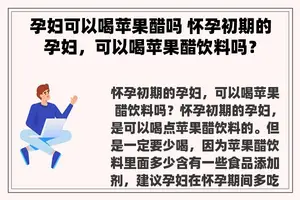 孕妇可以喝苹果醋吗 怀孕初期的孕妇，可以喝苹果醋饮料吗？

怀孕初期的孕妇，可以喝苹果醋饮料吗？怀孕初期的孕妇，是可以喝点苹果醋饮料的。但是一定要少喝，因为苹果醋饮料里面多少含有一些食品添加剂，建议孕妇在怀孕期间多吃